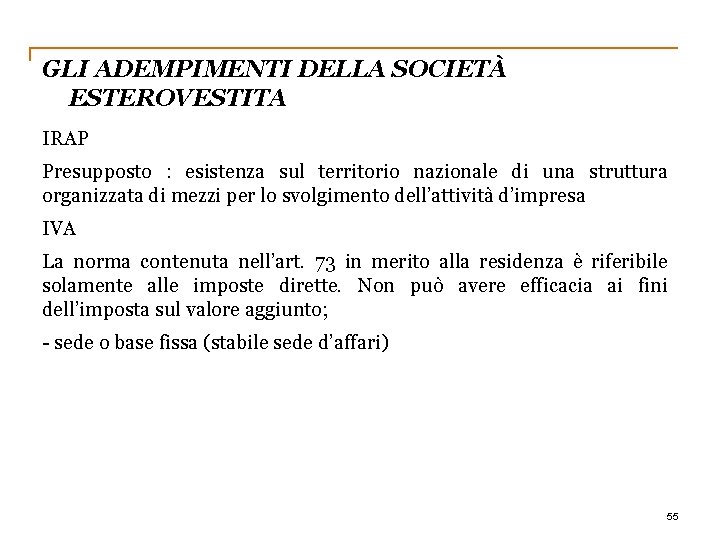 GLI ADEMPIMENTI DELLA SOCIETÀ ESTEROVESTITA

IRAP

Presupposto : esistenza sul territorio nazionale di una struttura organizzata di mezzi per lo svolgimento dell'attività d'impresa

IVA

La norma contenuta nell'art. 73 in merito alla residenza è riferibile solamente alle imposte dirette. Non può avere efficacia ai fini dell'imposta sul valore aggiunto;

- sede o base fissa (stabile sede d'affari)

55